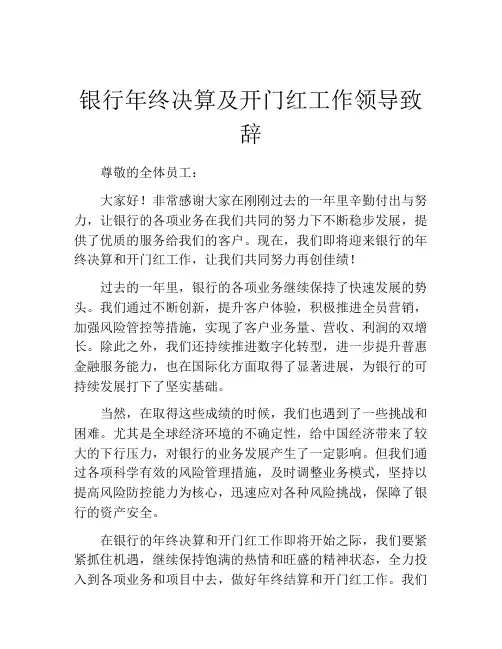 银行年终决算及开门红工作领导致辞

尊敬的全体员工：

大家好！非常感谢大家在刚刚过去的一年里辛勤付出与努力，让银行的各项业务在我们共同的努力下不断稳步发展，提供了优质的服务给我们的客户。现在，我们即将迎来银行的年终决算和开门红工作，让我们共同努力再创佳绩！

过去的一年里，银行的各项业务继续保持了快速发展的势头。我们通过不断创新，提升客户体验，积极推进全员营销，加强风险管控等措施，实现了客户业务量、营收、利润的双增长。除此之外，我们还持续推进数字化转型，进一步提升普惠金融服务能力，也在国际化方面取得了显著进展，为银行的可持续发展打下了坚实基础。

当然，在取得这些成绩的时候，我们也遇到了一些挑战和困难。尤其是全球经济环境的不确定性，给中国经济带来了较大的下行压力，对银行的业务发展产生了一定影响。但我们通过各项科学有效的风险管理措施，及时调整业务模式，坚持以提高风险防控能力为核心，迅速应对各种风险挑战，保障了银行的资产安全。

在银行的年终决算和开门红工作即将开始之际，我们要紧紧抓住机遇，继续保持饱满的热情和旺盛的精神状态，全力投入到各项业务和项目中去，做好年终结算和开门红工作。我们